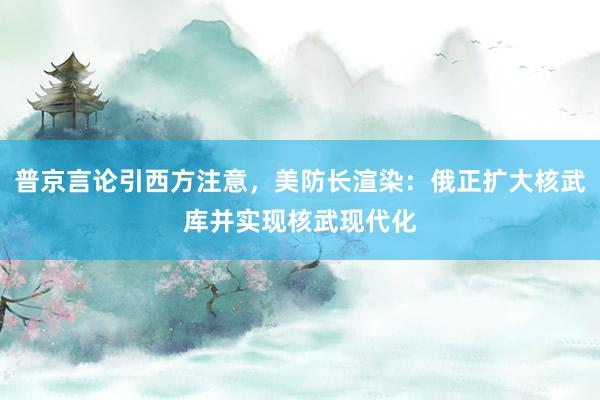 普京言论引西方注意，美防长渲染：俄正扩大核武库并实现核武现代化